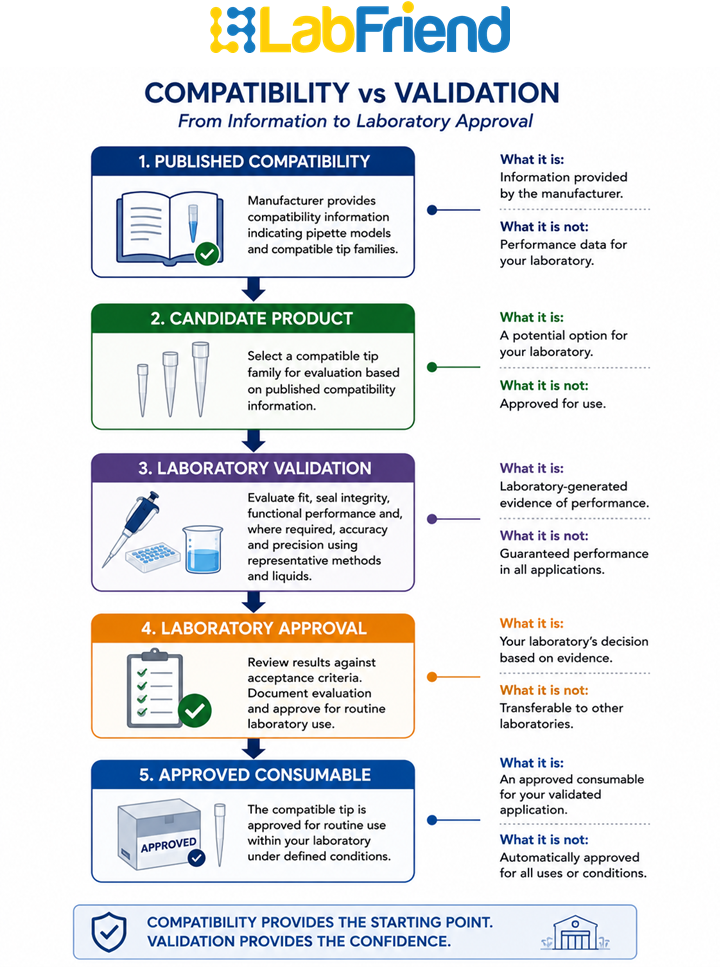 LabFriend

COMPATIBILITY vs VALIDATION

From Information to Laboratory Approval

1. PUBLISHED COMPATIBILITY

Manufacturer provides compatibility information indicating pipette models and compatible tip families.

What it is:
Information provided by the manufacturer.

What it is not:
Performance data for your laboratory.

2. CANDIDATE PRODUCT

Select a compatible tip family for evaluation based on published compatibility information.

What it is:
A potential option for your laboratory.

What it is not:
Approved for use.

3. LABORATORY VALIDATION

Evaluate fit, seal integrity, functional performance and, where required, accuracy and precision using representative methods and liquids.

What it is:
Laboratory-generated evidence of performance.

What it is not:
Guaranteed performance in all applications.

4. LABORATORY APPROVAL

Review results against acceptance criteria. Document evaluation and approve for routine laboratory use.

What it is:
Your laboratory's decision based on evidence.

What it is not:
Transferable to other laboratories.

5. APPROVED CONSUMABLE

APPROVED

The compatible tip is approved for routine use within your laboratory under defined conditions.

What it is:
An approved consumable for your validated application.

What it is not:
Automatically approved for all uses or conditions.

COMPATIBILITY PROVIDES THE STARTING POINT.
VALIDATION PROVIDES THE CONFIDENCE.